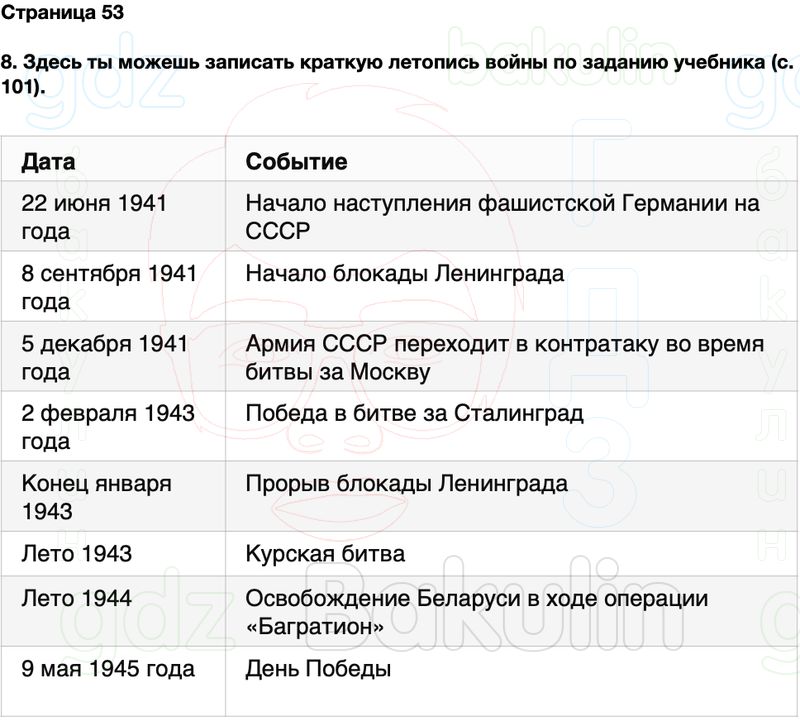 Страница 53

8. Здесь ты можешь записать краткую летопись войны по заданию учебника (с. 101).

| Дата | Событие |
|---|---|
| 22 июня 1941 года | Начало наступления фашистской Германии на СССР |
| 8 сентября 1941 года | Начало блокады Ленинграда |
| 5 декабря 1941 года | Армия СССР переходит в контратаку во время битвы за Москву |
| 2 февраля 1943 года | Победа в битве за Сталинград |
| Конец января 1943 | Прорыв блокады Ленинграда |
| Лето 1943 | Курская битва |
| Лето 1944 | Освобождение Беларуси в ходе операции «Багратион» |
| 9 мая 1945 года | День Победы |

gdz Bakulin